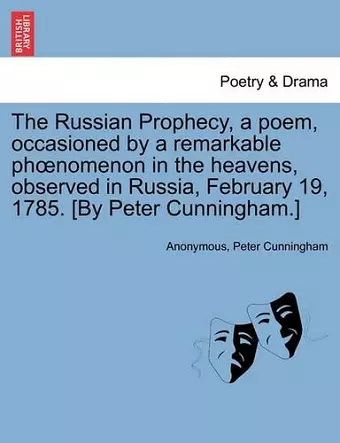 BRITISH LIBRARY

Poetry & Drama

The Russian Prophecy, a poem, occasioned by a remarkable phœnomenon in the heavens, observed in Russia, February 19, 1785. [By Peter Cunningham.]

Anonymous, Peter Cunningham